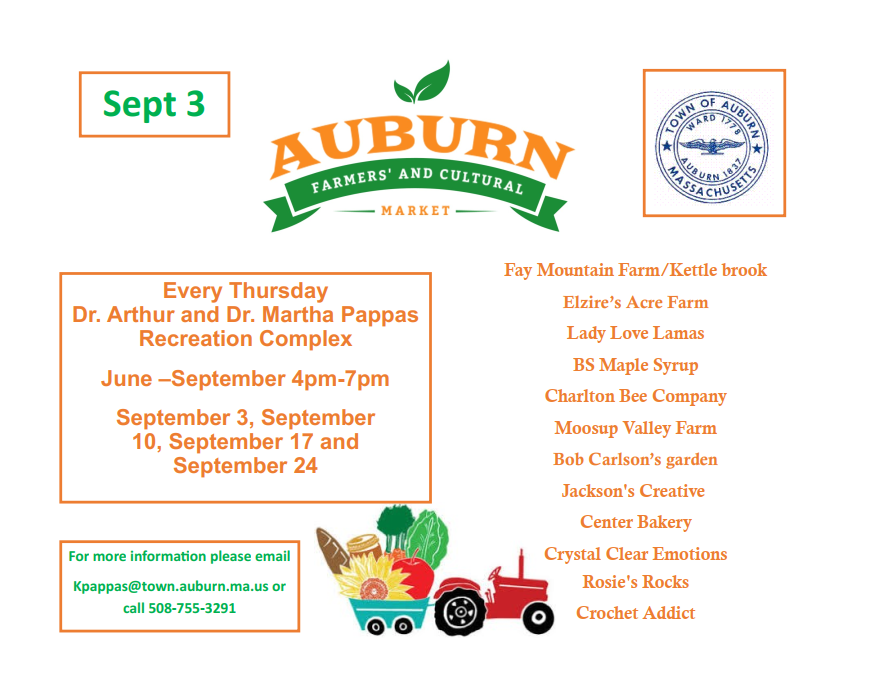 Sept 3

AUBURN
FARMERS' AND CULTURAL
MARKET

TOWN OF AUBURN
WARD 1778
AUBURN 1837
MASSACHUSETTS

Every Thursday
Dr. Arthur and Dr. Martha Pappas Recreation Complex

June –September 4pm-7pm

September 3, September 10, September 17 and September 24

For more information please email
Kpappas@town.auburn.ma.us or call 508-755-3291

Fay Mountain Farm/Kettle brook
Elzire's Acre Farm
Lady Love Lamas
BS Maple Syrup
Charlton Bee Company
Moosup Valley Farm
Bob Carlson's garden
Jackson's Creative
Center Bakery
Crystal Clear Emotions
Rosie's Rocks
Crochet Addict